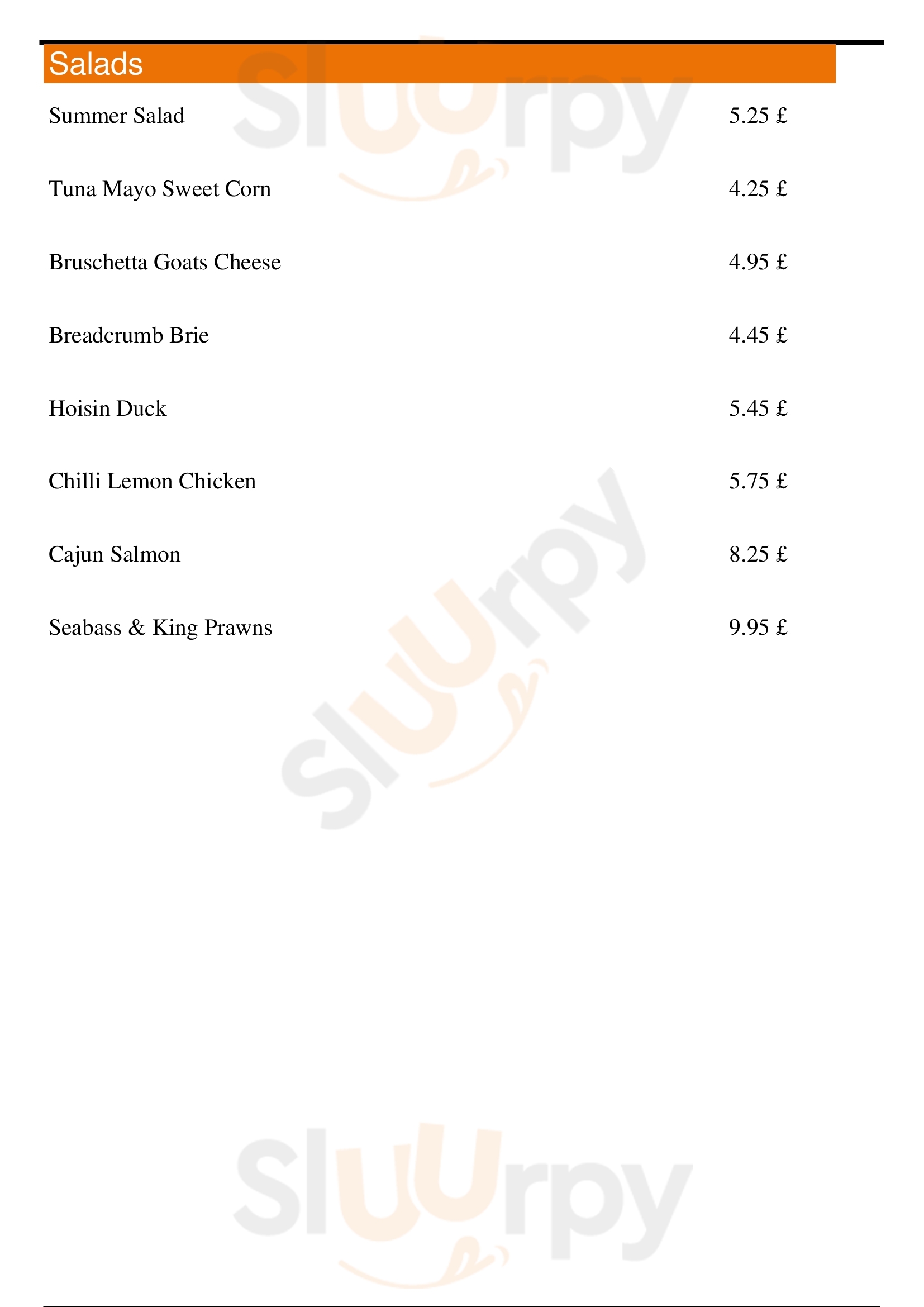 Salads

Summer Salad 5.25 £

Tuna Mayo Sweet Corn 4.25 £

Bruschetta Goats Cheese 4.95 £

Breadcrumb Brie 4.45 £

Hoisin Duck 5.45 £

Chilli Lemon Chicken 5.75 £

Cajun Salmon 8.25 £

Seabass & King Prawns 9.95 £

Sluurpy